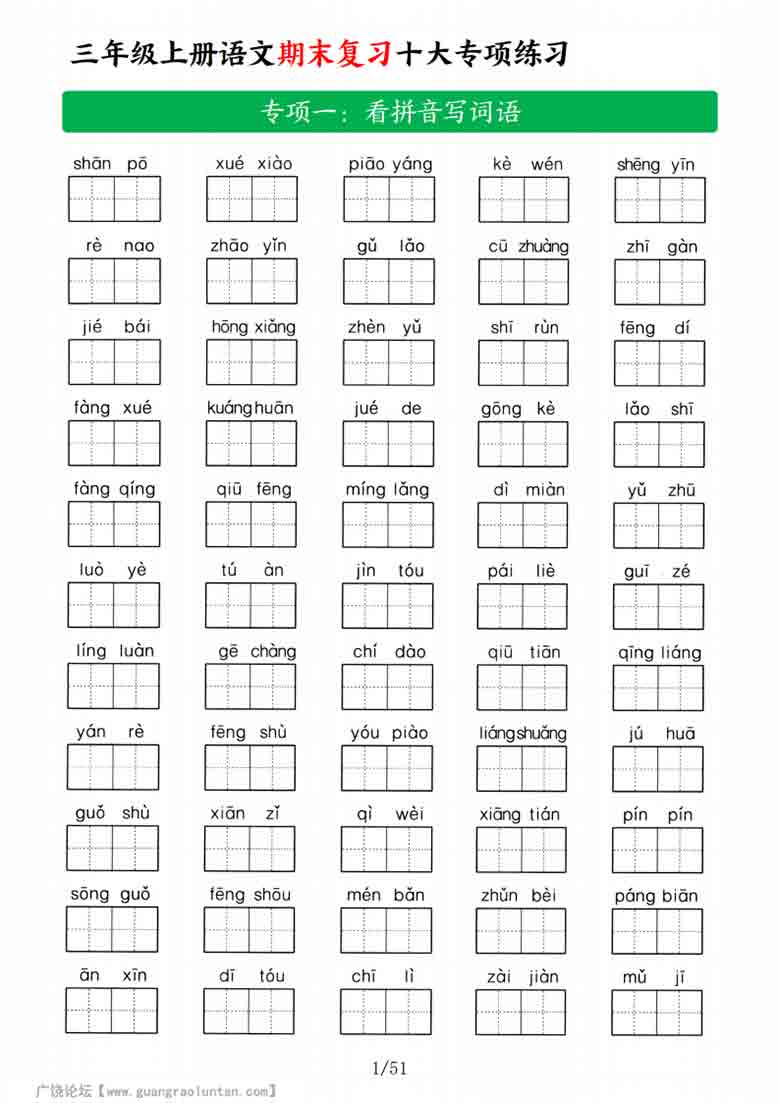 三年级上册语文期末复习十大专项练习

专项一：看拼音写词语

shān pō　xué xiào　piāo yáng　kè wén　shēng yīn

rè nao　zhāo yǐn　gǔ lǎo　cū zhuàng　zhī gàn

jié bái　hōng xiǎng　zhèn yǔ　shī rùn　fēng dí

fàng xué　kuáng huān　jué de　gōng kè　lǎo shī

fàng qíng　qiū fēng　míng lǎng　dì miàn　yǔ zhū

luò yè　tú àn　jìn tóu　pái liè　guī zé

líng luàn　gē chàng　chí dào　qiū tiān　qīng liáng

yán rè　fēng shù　yóu piào　liáng shuǎng　jú huā

guǒ shù　xiān zǐ　qì wèi　xiāng tián　pín pín

sōng guǒ　fēng shōu　mén bǎn　zhǔn bèi　páng biān

ān xīn　dī tóu　chī lì　zài jiàn　mǔ jī

1/51

广饶论坛【www.guangraoluntan.com】